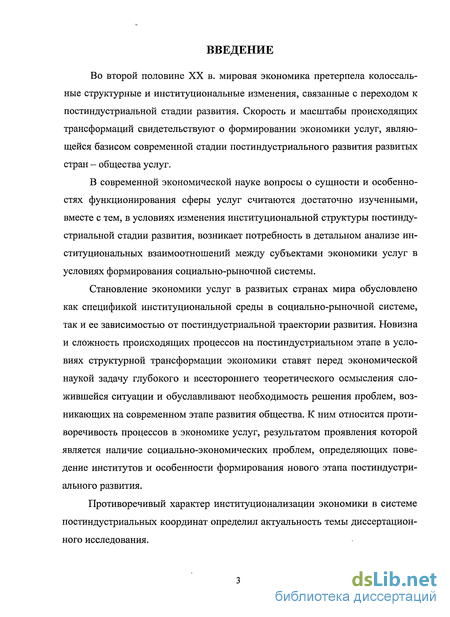 ВВЕДЕНИЕ

Во второй половине XX в. мировая экономика претерпела колоссальные структурные и институциональные изменения, связанные с переходом к постиндустриальной стадии развития. Скорость и масштабы происходящих трансформаций свидетельствуют о формировании экономики услуг, являющейся базисом современной стадии постиндустриального развития развитых стран – общества услуг.

В современной экономической науке вопросы о сущности и особенностях функционирования сферы услуг считаются достаточно изученными, вместе с тем, в условиях изменения институциональной структуры постиндустриальной стадии развития, возникает потребность в детальном анализе институциональных взаимоотношений между субъектами экономики услуг в условиях формирования социально-рыночной системы.

Становление экономики услуг в развитых странах мира обусловлено как спецификой институциональной среды в социально-рыночной системе, так и ее зависимостью от постиндустриальной траектории развития. Новизна и сложность происходящих процессов на постиндустриальном этапе в условиях структурной трансформации экономики ставят перед экономической наукой задачу глубокого и всестороннего теоретического осмысления сложившейся ситуации и обуславливают необходимость решения проблем, возникающих на современном этапе развития общества. К ним относится противоречивость процессов в экономике услуг, результатом проявления которой является наличие социально-экономических проблем, определяющих поведение институтов и особенности формирования нового этапа постиндустриального развития.

Противоречивый характер институционализации экономики в системе постиндустриальных координат определил актуальность темы диссертационного исследования.

3

dsLib.net
библиотека диссертаций